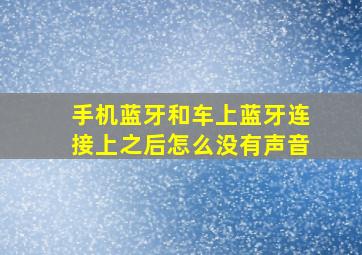 手机蓝牙和车上蓝牙连接上之后怎么没有声音